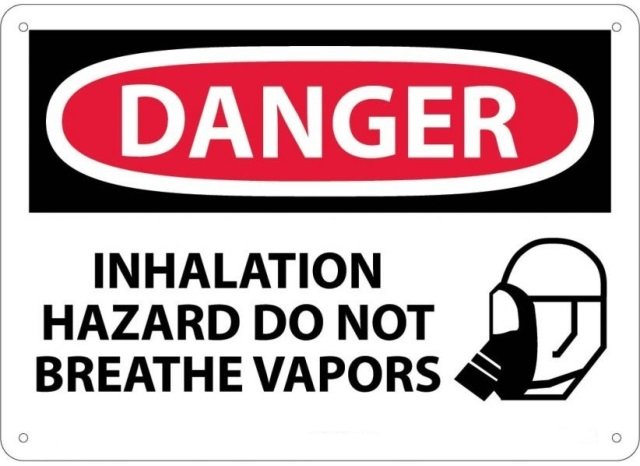 DANGER

INHALATION HAZARD DO NOT BREATHE VAPORS